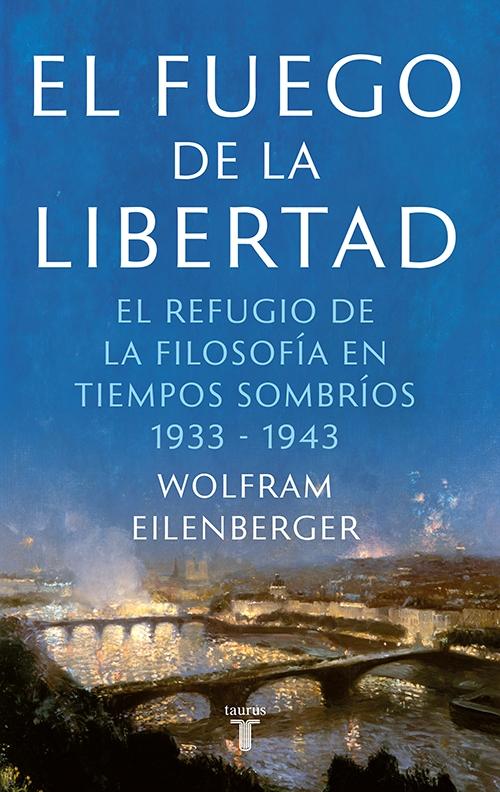 EL FUEGO
DE LA
LIBERTAD

EL REFUGIO DE
LA FILOSOFÍA EN
TIEMPOS SOMBRÍOS
1933 - 1943

WOLFRAM
EILENBERGER

taurus
T